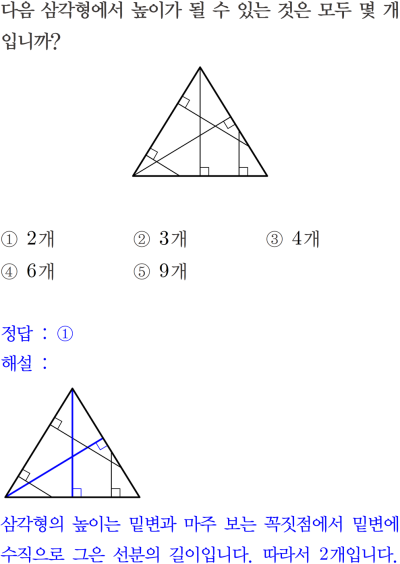 다음 삼각형에서 높이가 될 수 있는 것은 모두 몇 개입니까?

① 2개 ② 3개 ③ 4개
④ 6개 ⑤ 9개

정답 : ①
해설 :

삼각형의 높이는 밑변과 마주 보는 꼭짓점에서 밑변에 수직으로 그은 선분의 길이입니다. 따라서 2개입니다.